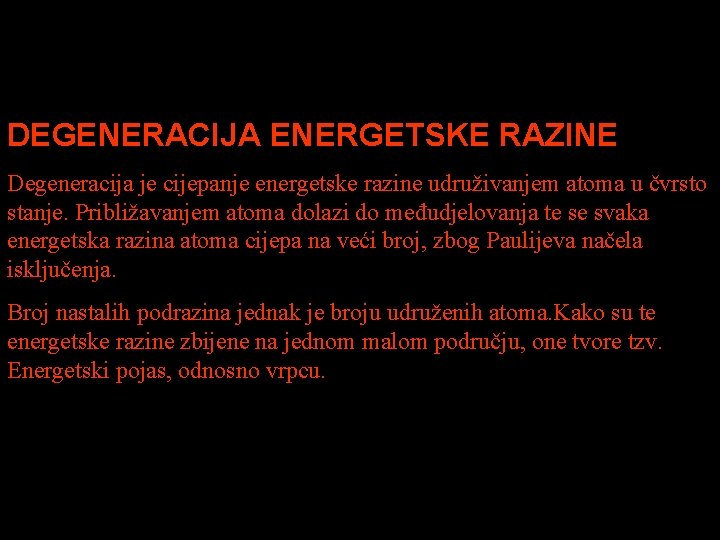 DEGENERACIJA ENERGETSKE RAZINE

Degeneracija je cijepanje energetske razine udruživanjem atoma u čvrsto stanje. Približavanjem atoma dolazi do međudjelovanja te se svaka energetska razina atoma cijepa na veći broj, zbog Paulijeva načela isključenja.

Broj nastalih podrazina jednak je broju udruženih atoma.Kako su te energetske razine zbijene na jednom malom području, one tvore tzv. Energetski pojas, odnosno vrpcu.